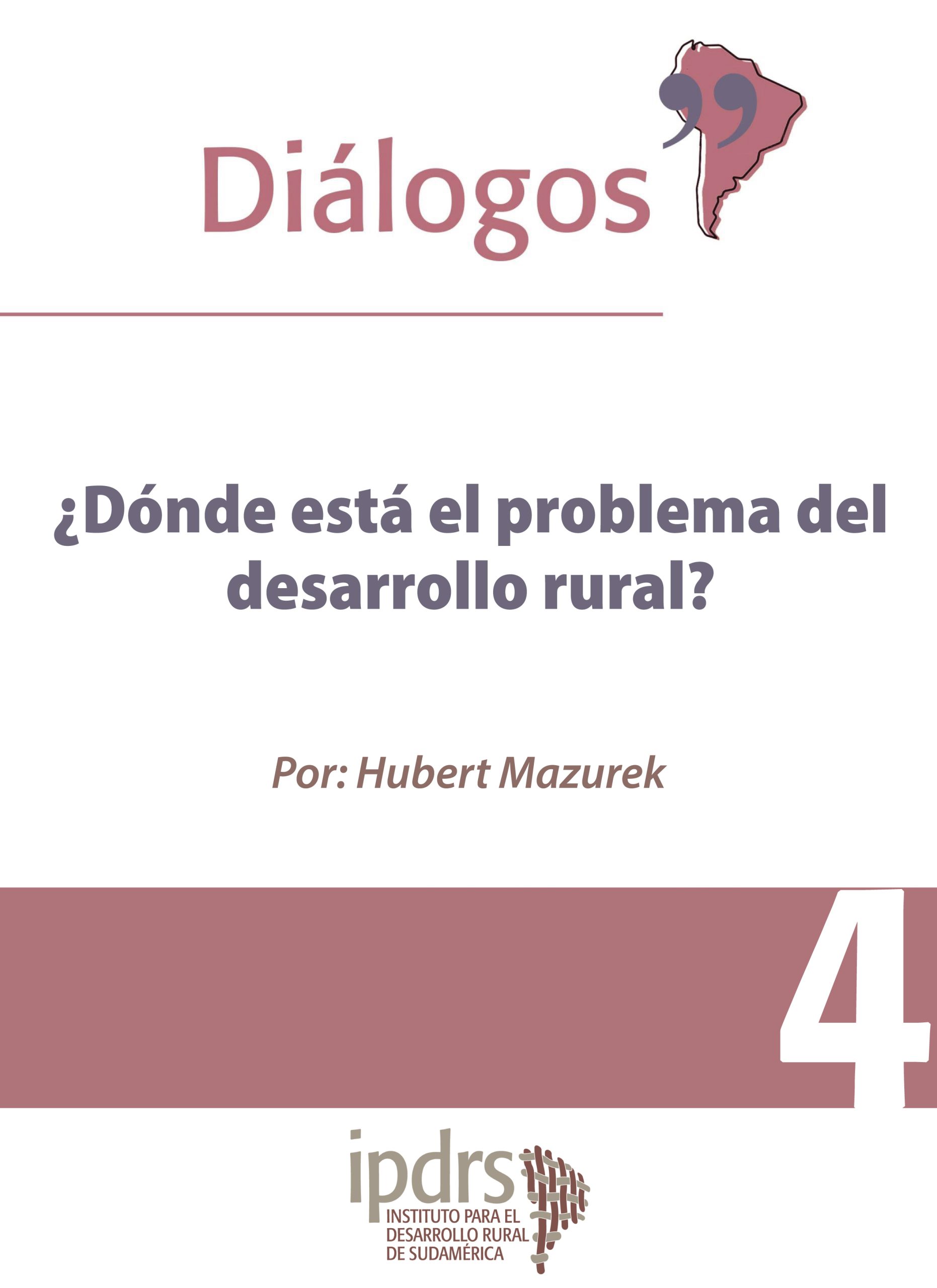 Diálogos

¿Dónde está el problema del desarrollo rural?

Por: Hubert Mazurek

4

ipdrs
INSTITUTO PARA EL DESARROLLO RURAL DE SUDAMÉRICA